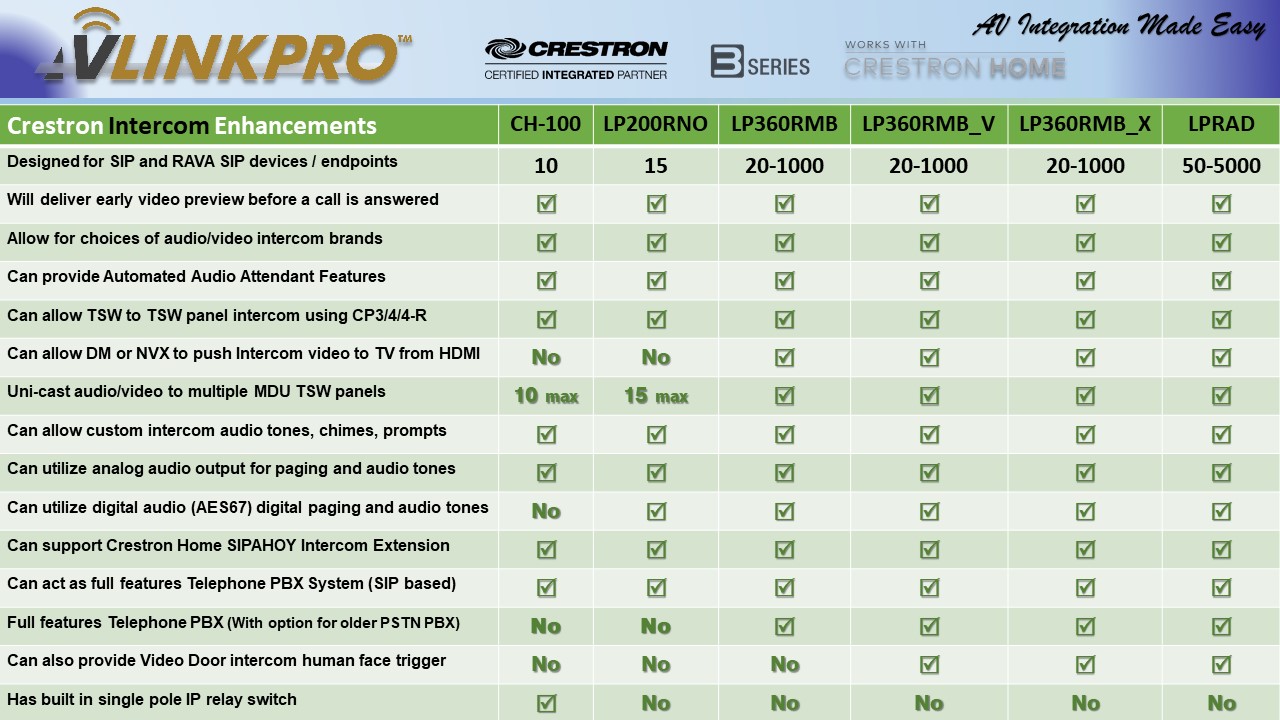 AVLINKPRO™

CRESTRON
CERTIFIED INTEGRATED PARTNER

3 SERIES

WORKS WITH
CRESTRON HOME

AV Integration Made Easy

| Crestron Intercom Enhancements | CH-100 | LP200RNO | LP360RMB | LP360RMB_V | LP360RMB_X | LPRAD |
|---|---|---|---|---|---|---|
| Designed for SIP and RAVA SIP devices / endpoints | 10 | 15 | 20-1000 | 20-1000 | 20-1000 | 50-5000 |
| Will deliver early video preview before a call is answered | ☑ | ☑ | ☑ | ☑ | ☑ | ☑ |
| Allow for choices of audio/video intercom brands | ☑ | ☑ | ☑ | ☑ | ☑ | ☑ |
| Can provide Automated Audio Attendant Features | ☑ | ☑ | ☑ | ☑ | ☑ | ☑ |
| Can allow TSW to TSW panel intercom using CP3/4/4-R | ☑ | ☑ | ☑ | ☑ | ☑ | ☑ |
| Can allow DM or NVX to push Intercom video to TV from HDMI | No | No | ☑ | ☑ | ☑ | ☑ |
| Uni-cast audio/video to multiple MDU TSW panels | 10 max | 15 max | ☑ | ☑ | ☑ | ☑ |
| Can allow custom intercom audio tones, chimes, prompts | ☑ | ☑ | ☑ | ☑ | ☑ | ☑ |
| Can utilize analog audio output for paging and audio tones | ☑ | ☑ | ☑ | ☑ | ☑ | ☑ |
| Can utilize digital audio (AES67) digital paging and audio tones | No | ☑ | ☑ | ☑ | ☑ | ☑ |
| Can support Crestron Home SIPAHOY Intercom Extension | ☑ | ☑ | ☑ | ☑ | ☑ | ☑ |
| Can act as full features Telephone PBX System (SIP based) | ☑ | ☑ | ☑ | ☑ | ☑ | ☑ |
| Full features Telephone PBX (With option for older PSTN PBX) | No | No | ☑ | ☑ | ☑ | ☑ |
| Can also provide Video Door intercom human face trigger | No | No | No | ☑ | ☑ | ☑ |
| Has built in single pole IP relay switch | ☑ | No | No | No | No | No |